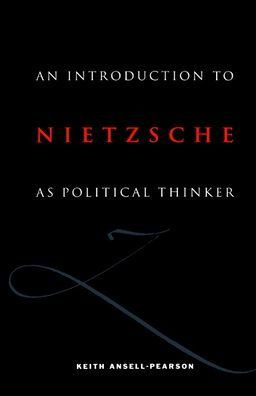 AN INTRODUCTION TO

NIETZSCHE

AS POLITICAL THINKER

KEITH ANSELL-PEARSON